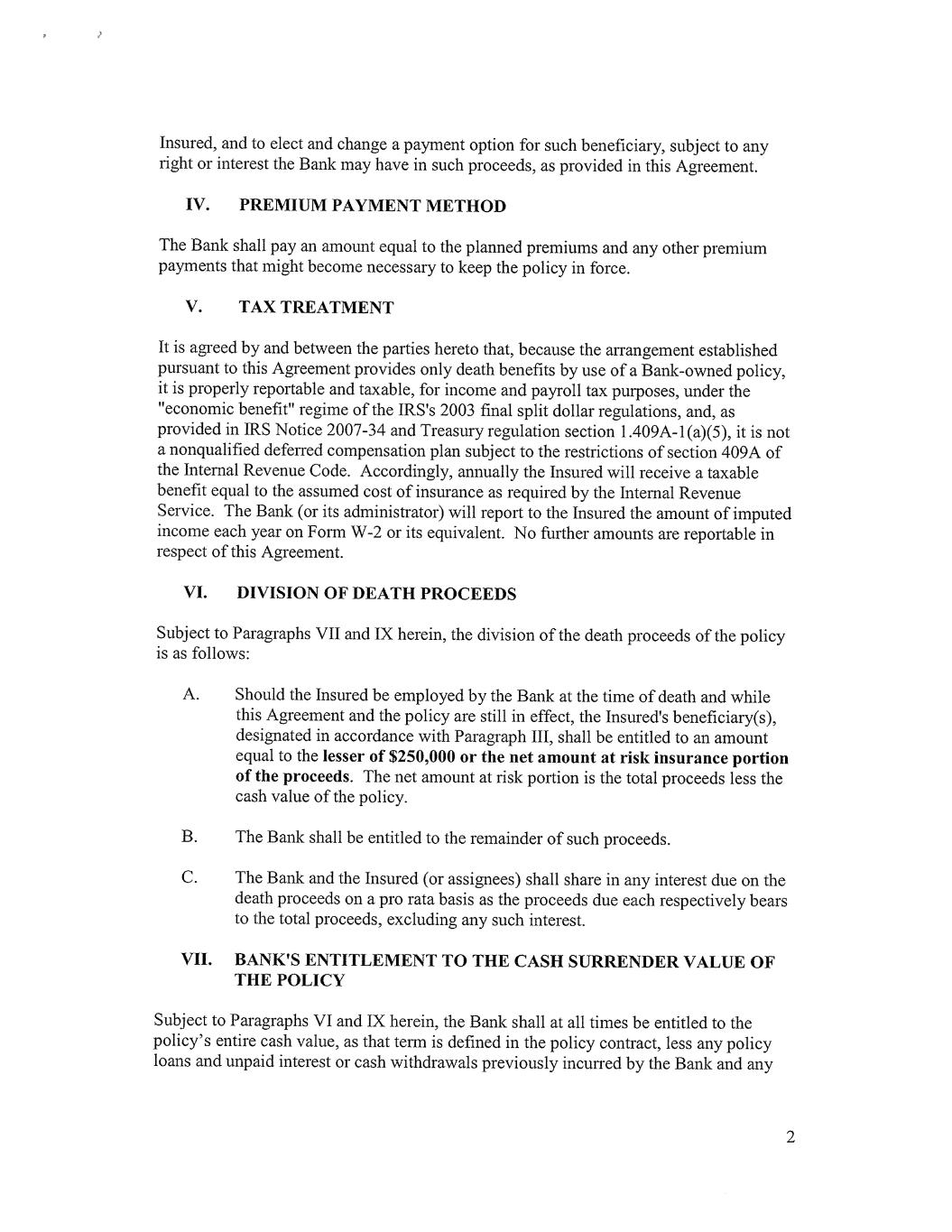 Insured, and to elect and change a payment option for such beneficiary, subject to any right or interest the Bank may have in such proceeds, as provided in this Agreement.

IV. PREMIUM PAYMENT METHOD

The Bank shall pay an amount equal to the planned premiums and any other premium payments that might become necessary to keep the policy in force.

V. TAX TREATMENT

It is agreed by and between the parties hereto that, because the arrangement established pursuant to this Agreement provides only death benefits by use of a Bank-owned policy, it is properly reportable and taxable, for income and payroll tax purposes, under the "economic benefit" regime of the IRS's 2003 final split dollar regulations, and, as provided in IRS Notice 2007-34 and Treasury regulation section 1.409A-1(a)(5), it is not a nonqualified deferred compensation plan subject to the restrictions of section 409A of the Internal Revenue Code. Accordingly, annually the Insured will receive a taxable benefit equal to the assumed cost of insurance as required by the Internal Revenue Service. The Bank (or its administrator) will report to the Insured the amount of imputed income each year on Form W-2 or its equivalent. No further amounts are reportable in respect of this Agreement.

VI. DIVISION OF DEATH PROCEEDS

Subject to Paragraphs VII and IX herein, the division of the death proceeds of the policy is as follows:

A. Should the Insured be employed by the Bank at the time of death and while this Agreement and the policy are still in effect, the Insured's beneficiary(s), designated in accordance with Paragraph III, shall be entitled to an amount equal to the lesser of $250,000 or the net amount at risk insurance portion of the proceeds. The net amount at risk portion is the total proceeds less the cash value of the policy.

B. The Bank shall be entitled to the remainder of such proceeds.

C. The Bank and the Insured (or assignees) shall share in any interest due on the death proceeds on a pro rata basis as the proceeds due each respectively bears to the total proceeds, excluding any such interest.

VII. BANK'S ENTITLEMENT TO THE CASH SURRENDER VALUE OF THE POLICY

Subject to Paragraphs VI and IX herein, the Bank shall at all times be entitled to the policy's entire cash value, as that term is defined in the policy contract, less any policy loans and unpaid interest or cash withdrawals previously incurred by the Bank and any

2